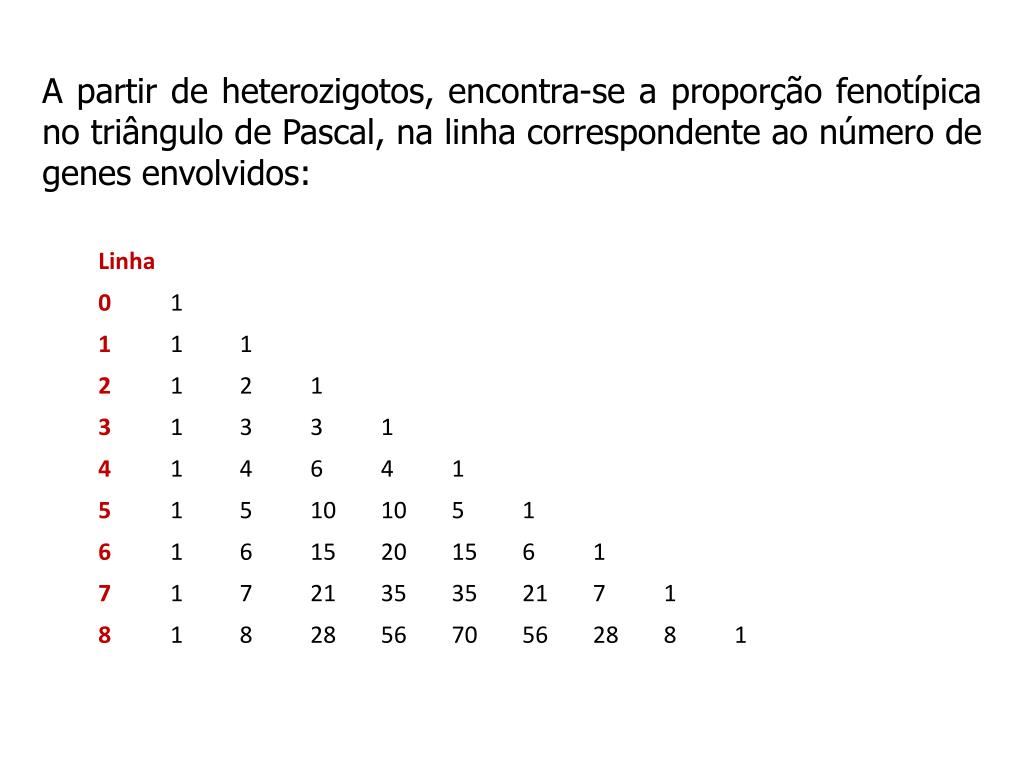 A partir de heterozigotos, encontra-se a proporção fenotípica no triângulo de Pascal, na linha correspondente ao número de genes envolvidos:

| Linha | | | | | | | | | |
|---|---|---|---|---|---|---|---|---|---|
| 0 | 1 | | | | | | | | |
| 1 | 1 | 1 | | | | | | | |
| 2 | 1 | 2 | 1 | | | | | | |
| 3 | 1 | 3 | 3 | 1 | | | | | |
| 4 | 1 | 4 | 6 | 4 | 1 | | | | |
| 5 | 1 | 5 | 10 | 10 | 5 | 1 | | | |
| 6 | 1 | 6 | 15 | 20 | 15 | 6 | 1 | | |
| 7 | 1 | 7 | 21 | 35 | 35 | 21 | 7 | 1 | |
| 8 | 1 | 8 | 28 | 56 | 70 | 56 | 28 | 8 | 1 |